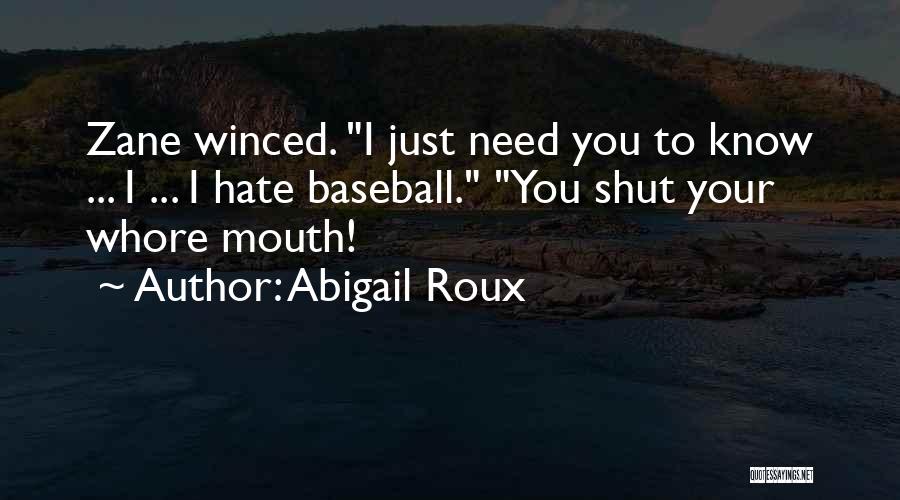 Zane winced. "I just need you to know ... I ... I hate baseball." "You shut your whore mouth!

~ Author: Abigail Roux

QUOTESSAYINGS.NET